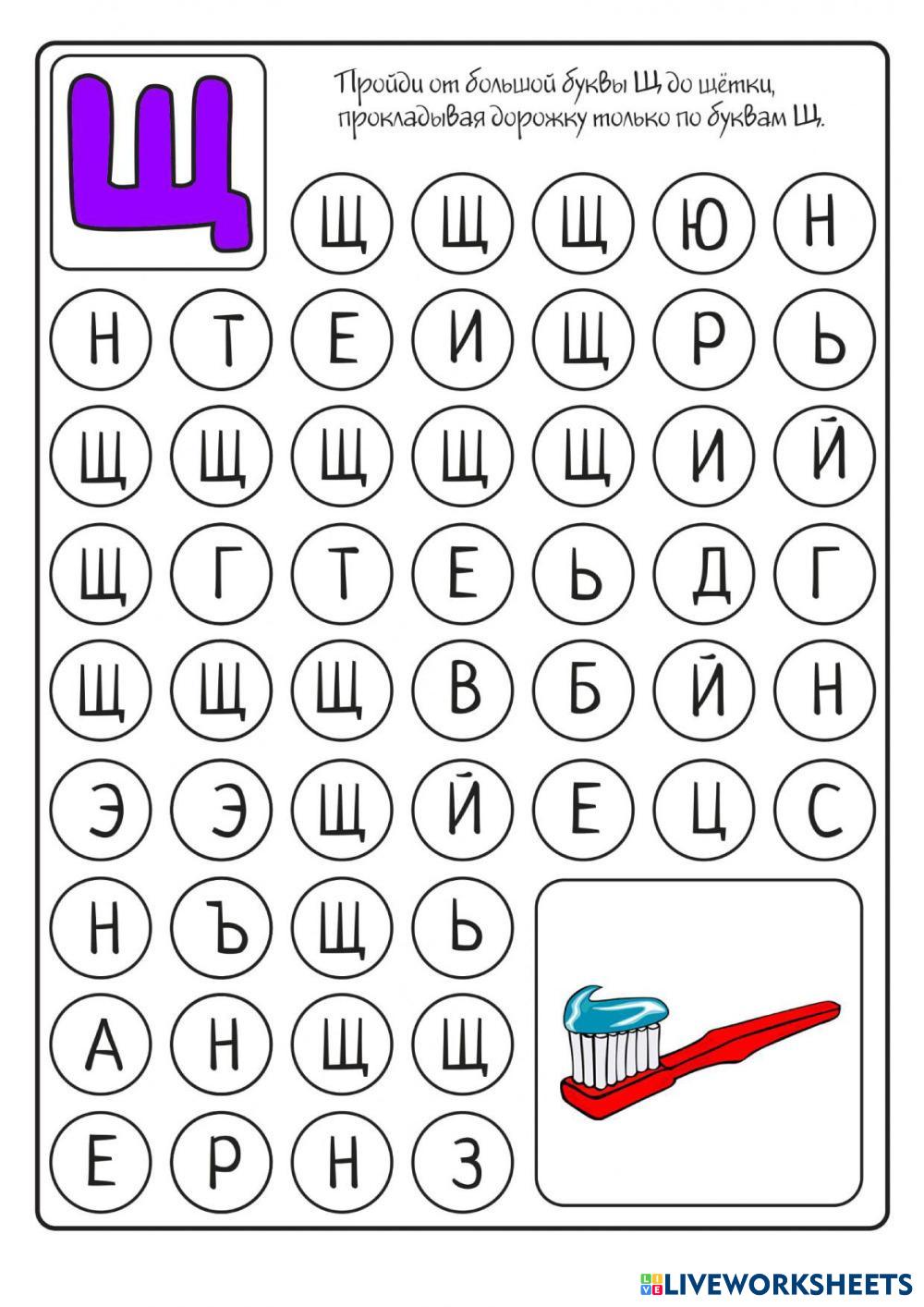 Щ

Пройди от большой буквы Щ до щётки, прокладывая дорожку только по буквам Щ.

Щ Щ Щ Ю Н

Н Т Е И Щ Р Ь

Щ Щ Щ Щ Щ И Й

Щ Г Т Е Ь Д Г

Щ Щ Щ В Б Й Н

Э Э Щ Й Е Ц С

Н Ъ Щ Ь

А Н Щ Щ

Е Р Н З

LIVEWORKSHEETS